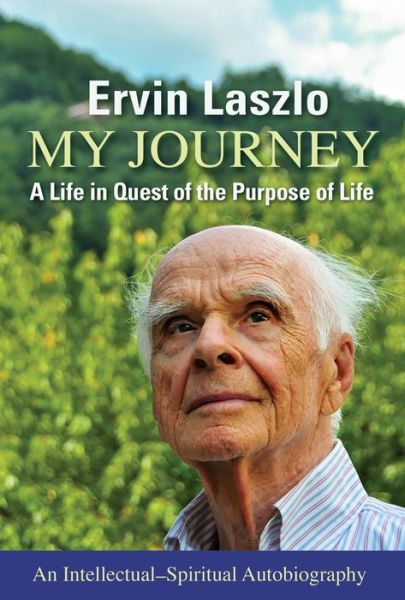 Ervin Laszlo
MY JOURNEY
A Life in Quest of the Purpose of Life

An Intellectual–Spiritual Autobiography